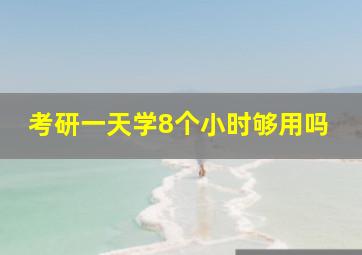 考研一天学8个小时够用吗